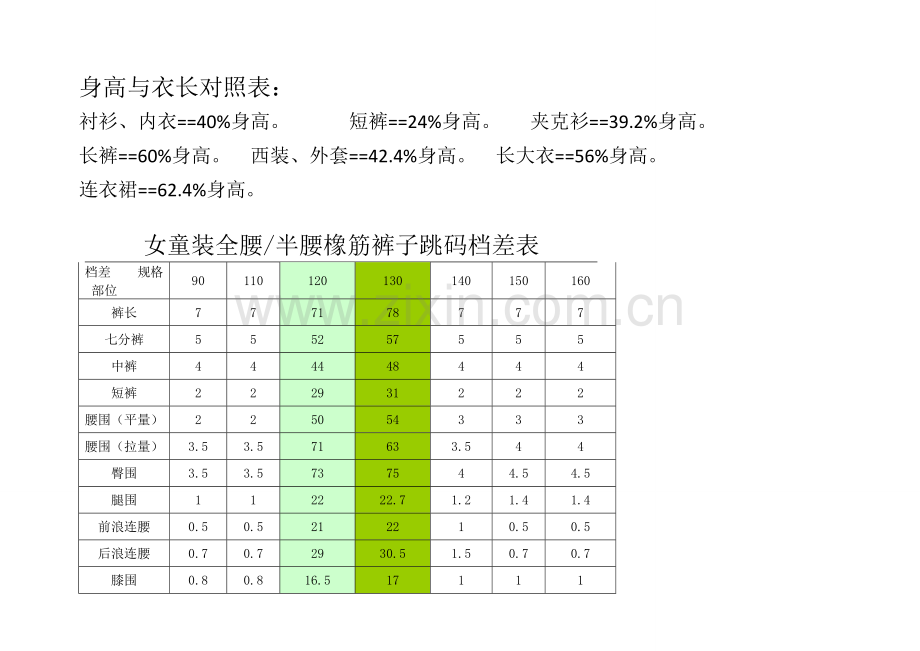 身高与衣长对照表：

衬衫、内衣==40%身高。　　短裤==24%身高。　　夹克衫==39.2%身高。

长裤==60%身高。　　西装、外套==42.4%身高。　　长大衣==56%身高。

连衣裙==62.4%身高。

女童装全腰/半腰橡筋裤子跳码档差表

| 档差　规格 部位 | 90 | 110 | 120 | 130 | 140 | 150 | 160 |
|---|---|---|---|---|---|---|---|
| 裤长 | 7 | 7 | 71 | 78 | 7 | 7 | 7 |
| 七分裤 | 5 | 5 | 52 | 57 | 5 | 5 | 5 |
| 中裤 | 4 | 4 | 44 | 48 | 4 | 4 | 4 |
| 短裤 | 2 | 2 | 29 | 31 | 2 | 2 | 2 |
| 腰围（平量） | 2 | 2 | 50 | 54 | 3 | 3 | 3 |
| 腰围（拉量） | 3.5 | 3.5 | 71 | 63 | 3.5 | 4 | 4 |
| 臀围 | 3.5 | 3.5 | 73 | 75 | 4 | 4.5 | 4.5 |
| 腿围 | 1 | 1 | 22 | 22.7 | 1.2 | 1.4 | 1.4 |
| 前浪连腰 | 0.5 | 0.5 | 21 | 22 | 1 | 0.5 | 0.5 |
| 后浪连腰 | 0.7 | 0.7 | 29 | 30.5 | 1.5 | 0.7 | 0.7 |
| 膝围 | 0.8 | 0.8 | 16.5 | 17 | 1 | 1 | 1 |

www.zixin.com.cn